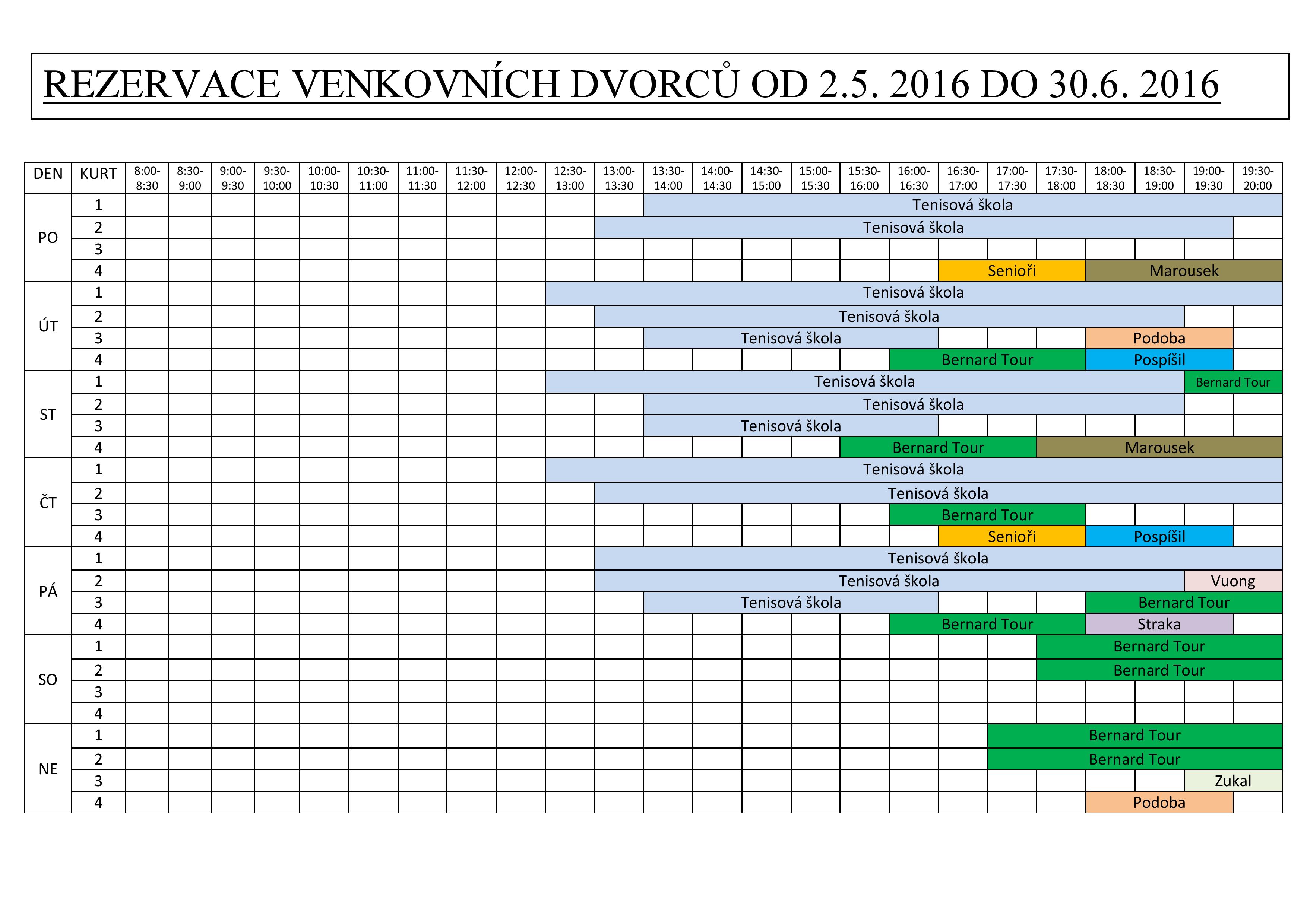 REZERVACE VENKOVNÍCH DVORCŮ OD 2.5. 2016 DO 30.6. 2016

| DEN | KURT | 8:00-8:30 | 8:30-9:00 | 9:00-9:30 | 9:30-10:00 | 10:00-10:30 | 10:30-11:00 | 11:00-11:30 | 11:30-12:00 | 12:00-12:30 | 12:30-13:00 | 13:00-13:30 | 13:30-14:00 | 14:00-14:30 | 14:30-15:00 | 15:00-15:30 | 15:30-16:00 | 16:00-16:30 | 16:30-17:00 | 17:00-17:30 | 17:30-18:00 | 18:00-18:30 | 18:30-19:00 | 19:00-19:30 | 19:30-20:00 |
|---|---|---|---|---|---|---|---|---|---|---|---|---|---|---|---|---|---|---|---|---|---|---|---|---|---|
| PO | 1 | | | | | | | | | | | | Tenisová škola | | | | | | | | | | | | |
| | 2 | | | | | | | | | | | Tenisová škola | | | | | | | | | | | | | |
| | 3 | | | | | | | | | | | | | | | | | | | | | | | | |
| | 4 | | | | | | | | | | | | | | | | | | Senioři | | | Marousek | | | |
| ÚT | 1 | | | | | | | | | | Tenisová škola | | | | | | | | | | | | | | |
| | 2 | | | | | | | | | | | Tenisová škola | | | | | | | | | | | | | |
| | 3 | | | | | | | | | | | | Tenisová škola | | | | | | | | | Podoba | | | |
| | 4 | | | | | | | | | | | | | | | | | Bernard Tour | | | | Pospíšil | | | |
| ST | 1 | | | | | | | | | | Tenisová škola | | | | | | | | | | | | | Bernard Tour | |
| | 2 | | | | | | | | | | | | Tenisová škola | | | | | | | | | | | | |
| | 3 | | | | | | | | | | | | Tenisová škola | | | | | | | | | | | | |
| | 4 | | | | | | | | | | | | | | | | Bernard Tour | | | | Marousek | | | | |
| ČT | 1 | | | | | | | | | | Tenisová škola | | | | | | | | | | | | | | |
| | 2 | | | | | | | | | | | Tenisová škola | | | | | | | | | | | | | |
| | 3 | | | | | | | | | | | | | | | | | Bernard Tour | | | | | | | |
| | 4 | | | | | | | | | | | | | | | | | | Senioři | | | Pospíšil | | | |
| PÁ | 1 | | | | | | | | | | | Tenisová škola | | | | | | | | | | | | | |
| | 2 | | | | | | | | | | | Tenisová škola | | | | | | | | | | | | Vuong | |
| | 3 | | | | | | | | | | | | Tenisová škola | | | | | | | | | Bernard Tour | | | |
| | 4 | | | | | | | | | | | | | | | | | Bernard Tour | | | | Straka | | | |
| SO | 1 | | | | | | | | | | | | | | | | | | | | Bernard Tour | | | | |
| | 2 | | | | | | | | | | | | | | | | | | | | Bernard Tour | | | | |
| | 3 | | | | | | | | | | | | | | | | | | | | | | | | |
| | 4 | | | | | | | | | | | | | | | | | | | | | | | | |
| NE | 1 | | | | | | | | | | | | | | | | | | | Bernard Tour | | | | | |
| | 2 | | | | | | | | | | | | | | | | | | | Bernard Tour | | | | | |
| | 3 | | | | | | | | | | | | | | | | | | | | | | | Zukal | |
| | 4 | | | | | | | | | | | | | | | | | | | | | Podoba | | | |